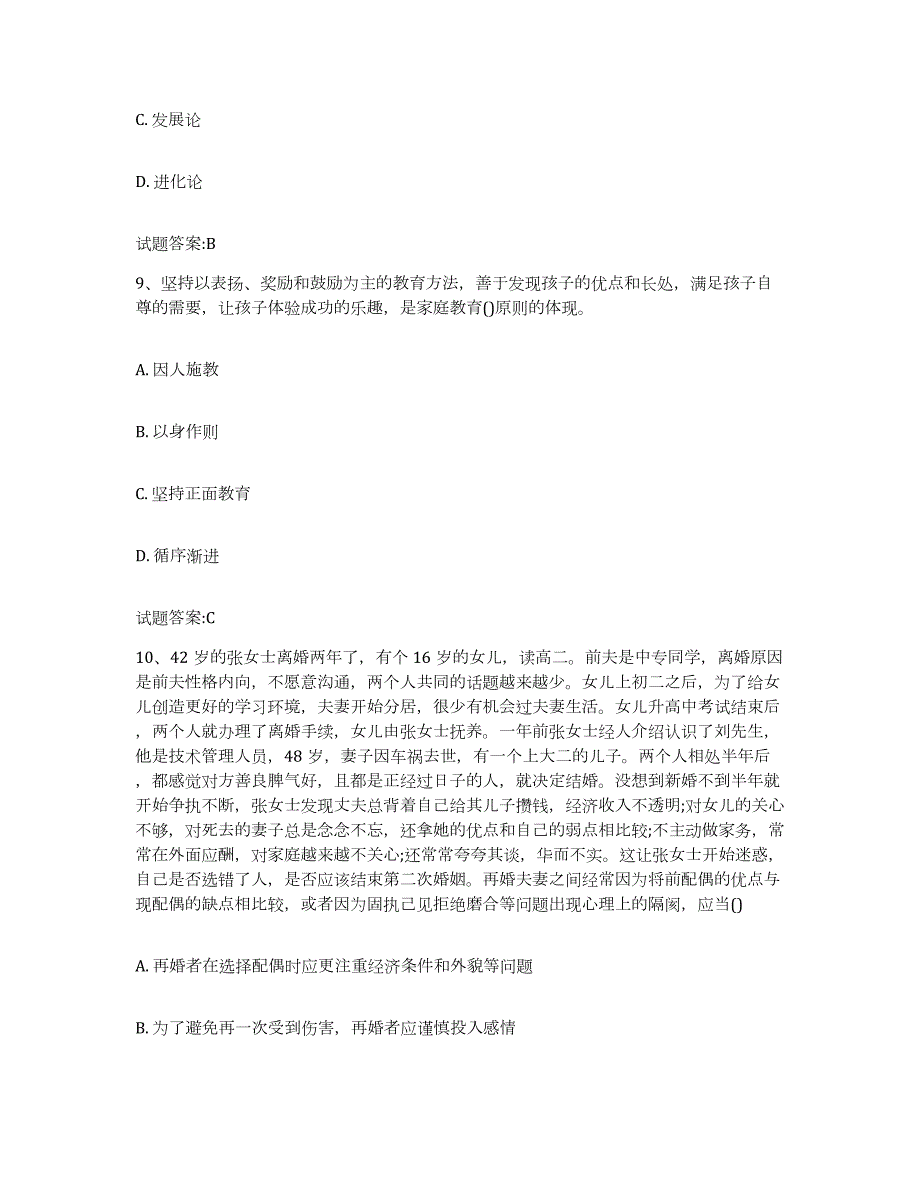 C. 发展论

D. 进化论

试题答案:B

9、坚持以表扬、奖励和鼓励为主的教育方法，善于发现孩子的优点和长处，满足孩子自尊的需要，让孩子体验成功的乐趣，是家庭教育()原则的体现。

A. 因人施教

B. 以身作则

C. 坚持正面教育

D. 循序渐进

试题答案:C

10、42 岁的张女士离婚两年了，有个 16 岁的女儿，读高二。前夫是中专同学，离婚原因是前夫性格内向，不愿意沟通，两个人共同的话题越来越少。女儿上初二之后，为了给女儿创造更好的学习环境，夫妻开始分居，很少有机会过夫妻生活。女儿升高中考试结束后，两个人就办理了离婚手续，女儿由张女士抚养。一年前张女士经人介绍认识了刘先生，他是技术管理人员，48 岁，妻子因车祸去世，有一个上大二的儿子。两个人相处半年后，都感觉对方善良脾气好，且都是正经过日子的人，就决定结婚。没想到新婚不到半年就开始争执不断，张女士发现丈夫总背着自己给其儿子攒钱，经济收入不透明;对女儿的关心不够，对死去的妻子总是念念不忘，还拿她的优点和自己的弱点相比较;不主动做家务，常常在外面应酬，对家庭越来越不关心;还常常夸夸其谈，华而不实。这让张女士开始迷惑，自己是否选错了人，是否应该结束第二次婚姻。再婚夫妻之间经常因为将前配偶的优点与现配偶的缺点相比较，或者因为固执己见拒绝磨合等问题出现心理上的隔阂，应当()

A. 再婚者在选择配偶时应更注重经济条件和外貌等问题

B. 为了避免再一次受到伤害，再婚者应谨慎投入感情